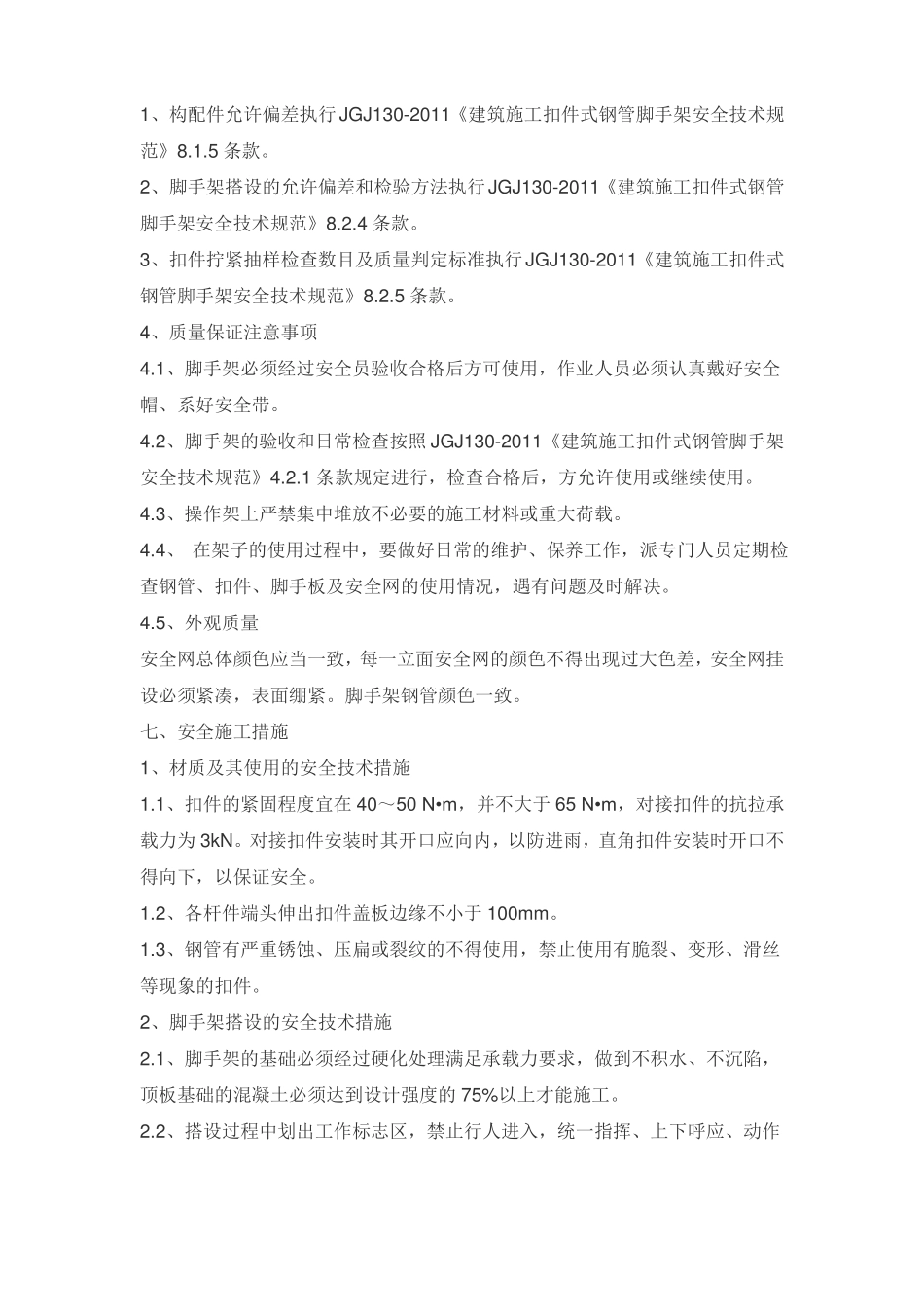 1、构配件允许偏差执行 JGJ130-2011《建筑施工扣件式钢管脚手架安全技术规范》8.1.5 条款。

2、脚手架搭设的允许偏差和检验方法执行 JGJ130-2011《建筑施工扣件式钢管脚手架安全技术规范》8.2.4 条款。

3、扣件拧紧抽样检查数目及质量判定标准执行 JGJ130-2011《建筑施工扣件式钢管脚手架安全技术规范》8.2.5 条款。

4、质量保证注意事项

4.1、脚手架必须经过安全员验收合格后方可使用，作业人员必须认真戴好安全帽、系好安全带。

4.2、脚手架的验收和日常检查按照 JGJ130-2011《建筑施工扣件式钢管脚手架安全技术规范》4.2.1 条款规定进行，检查合格后，方允许使用或继续使用。

4.3、操作架上严禁集中堆放不必要的施工材料或重大荷载。

4.4、 在架子的使用过程中，要做好日常的维护、保养工作，派专门人员定期检查钢管、扣件、脚手板及安全网的使用情况，遇有问题及时解决。

4.5、外观质量

安全网总体颜色应当一致，每一立面安全网的颜色不得出现过大色差，安全网挂设必须紧凑，表面绷紧。脚手架钢管颜色一致。

七、安全施工措施

1、材质及其使用的安全技术措施

1.1、扣件的紧固程度宜在 40～50 N•m，并不大于 65 N•m，对接扣件的抗拉承载力为 3kN。对接扣件安装时其开口应向内，以防进雨，直角扣件安装时开口不得向下，以保证安全。

1.2、各杆件端头伸出扣件盖板边缘不小于 100mm。

1.3、钢管有严重锈蚀、压扁或裂纹的不得使用，禁止使用有脆裂、变形、滑丝等现象的扣件。

2、脚手架搭设的安全技术措施

2.1、脚手架的基础必须经过硬化处理满足承载力要求，做到不积水、不沉陷，顶板基础的混凝土必须达到设计强度的 75%以上才能施工。

2.2、搭设过程中划出工作标志区，禁止行人进入，统一指挥、上下呼应、动作